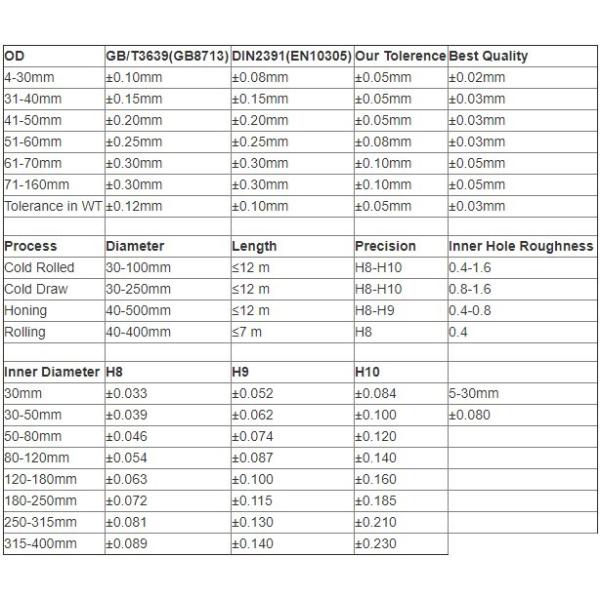 | OD | GB/T3639(GB8713) | DIN2391(EN10305) | Our Tolerence | Best Quality |
|---|---|---|---|---|
| 4-30mm | ±0.10mm | ±0.08mm | ±0.05mm | ±0.02mm |
| 31-40mm | ±0.15mm | ±0.15mm | ±0.05mm | ±0.03mm |
| 41-50mm | ±0.20mm | ±0.20mm | ±0.05mm | ±0.03mm |
| 51-60mm | ±0.25mm | ±0.25mm | ±0.08mm | ±0.03mm |
| 61-70mm | ±0.30mm | ±0.30mm | ±0.10mm | ±0.05mm |
| 71-160mm | ±0.30mm | ±0.30mm | ±0.10mm | ±0.05mm |
| Tolerance in WT | ±0.12mm | ±0.10mm | ±0.05mm | ±0.03mm |
| | | | | |
| Process | Diameter | Length | Precision | Inner Hole Roughness |
| Cold Rolled | 30-100mm | ≤12 m | H8-H10 | 0.4-1.6 |
| Cold Draw | 30-250mm | ≤12 m | H8-H10 | 0.8-1.6 |
| Honing | 40-500mm | ≤12 m | H8-H9 | 0.4-0.8 |
| Rolling | 40-400mm | ≤7 m | H8 | 0.4 |
| | | | | |
| Inner Diameter | H8 | H9 | H10 | |
| 30mm | ±0.033 | ±0.052 | ±0.084 | 5-30mm |
| 30-50mm | ±0.039 | ±0.062 | ±0.100 | ±0.080 |
| 50-80mm | ±0.046 | ±0.074 | ±0.120 | |
| 80-120mm | ±0.054 | ±0.087 | ±0.140 | |
| 120-180mm | ±0.063 | ±0.100 | ±0.160 | |
| 180-250mm | ±0.072 | ±0.115 | ±0.185 | |
| 250-315mm | ±0.081 | ±0.130 | ±0.210 | |
| 315-400mm | ±0.089 | ±0.140 | ±0.230 | |